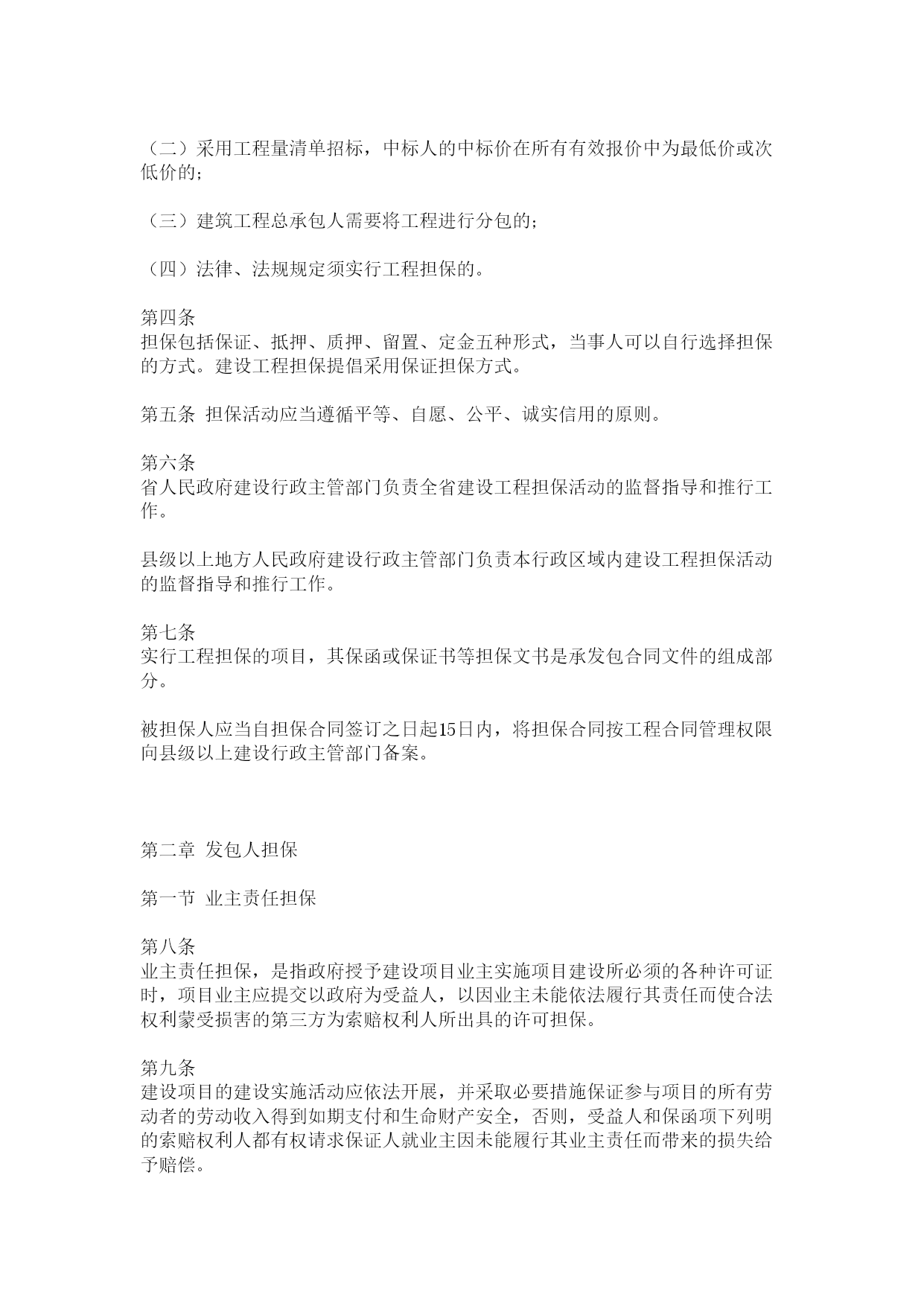 （二）采用工程量清单招标，中标人的中标价在所有有效报价中为最低价或次低价的；

（三）建筑工程总承包人需要将工程进行分包的；

（四）法律、法规规定须实行工程担保的。

第四条
担保包括保证、抵押、质押、留置、定金五种形式，当事人可以自行选择担保的方式。建设工程担保提倡采用保证担保方式。

第五条 担保活动应当遵循平等、自愿、公平、诚实信用的原则。

第六条
省人民政府建设行政主管部门负责全省建设工程担保活动的监督指导和推行工作。

县级以上地方人民政府建设行政主管部门负责本行政区域内建设工程担保活动的监督指导和推行工作。

第七条
实行工程担保的项目，其保函或保证书等担保文书是承发包合同文件的组成部分。

被担保人应当自担保合同签订之日起15日内，将担保合同按工程合同管理权限向县级以上建设行政主管部门备案。

第二章 发包人担保

第一节 业主责任担保

第八条
业主责任担保，是指政府授予建设项目业主实施项目建设所必须的各种许可证时，项目业主应提交以政府为受益人，以因业主未能依法履行其责任而使合法权利蒙受损害的第三方为索赔权利人所出具的许可担保。

第九条
建设项目的建设实施活动应依法开展，并采取必要措施保证参与项目的所有劳动者的劳动收入得到如期支付和生命财产安全，否则，受益人和保函项下列明的索赔权利人都有权请求保证人就业主因未能履行其业主责任而带来的损失给予赔偿。